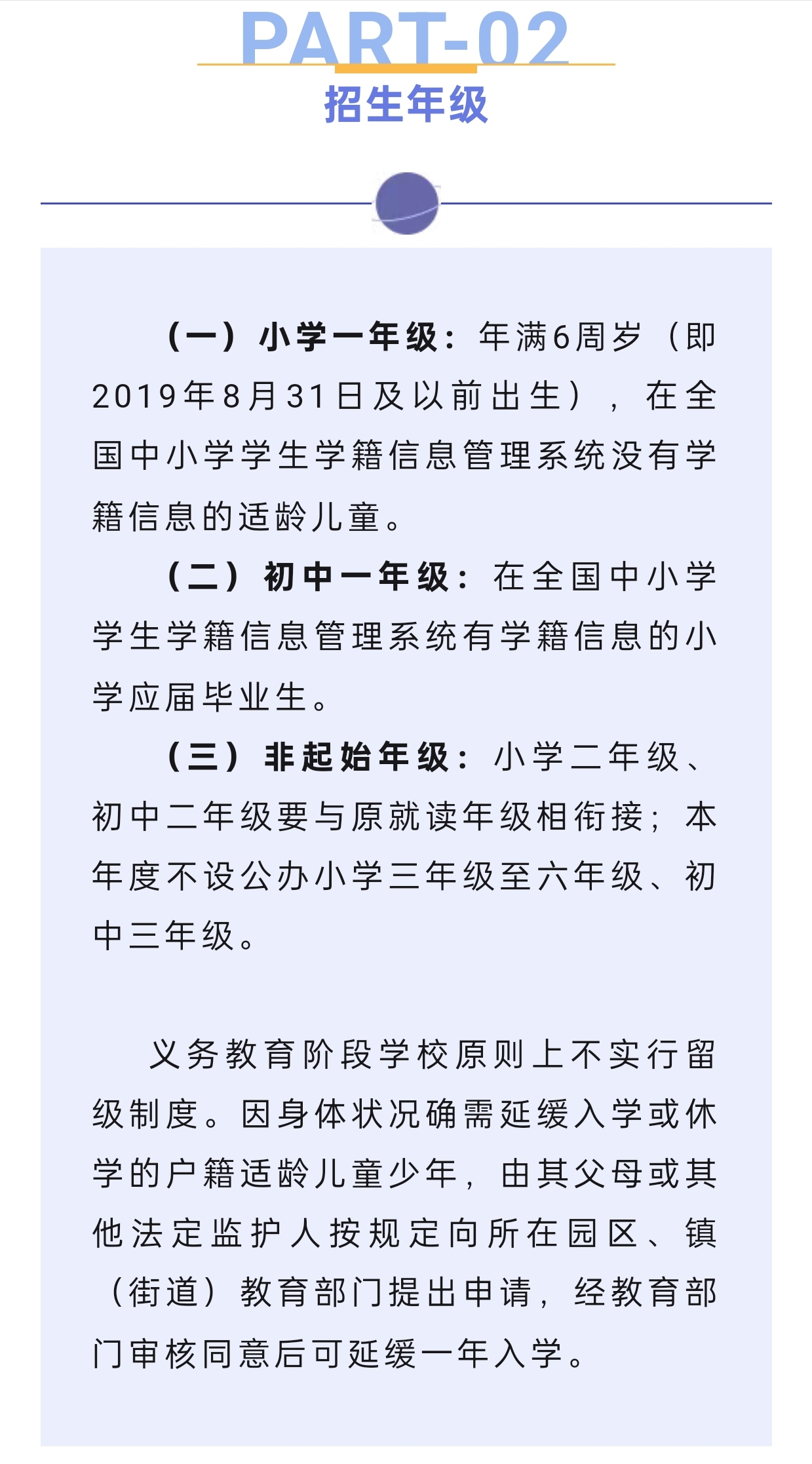 PART-02
招生年级

（一）小学一年级：年满6周岁（即2019年8月31日及以前出生），在全国中小学学生学籍信息管理系统没有学籍信息的适龄儿童。

（二）初中一年级：在全国中小学学生学籍信息管理系统有学籍信息的小学应届毕业生。

（三）非起始年级：小学二年级、初中二年级要与原就读年级相衔接；本年度不设公办小学三年级至六年级、初中三年级。

义务教育阶段学校原则上不实行留级制度。因身体状况确需延缓入学或休学的户籍适龄儿童少年，由其父母或其他法定监护人按规定向所在园区、镇（街道）教育部门提出申请，经教育部门审核同意后可延缓一年入学。